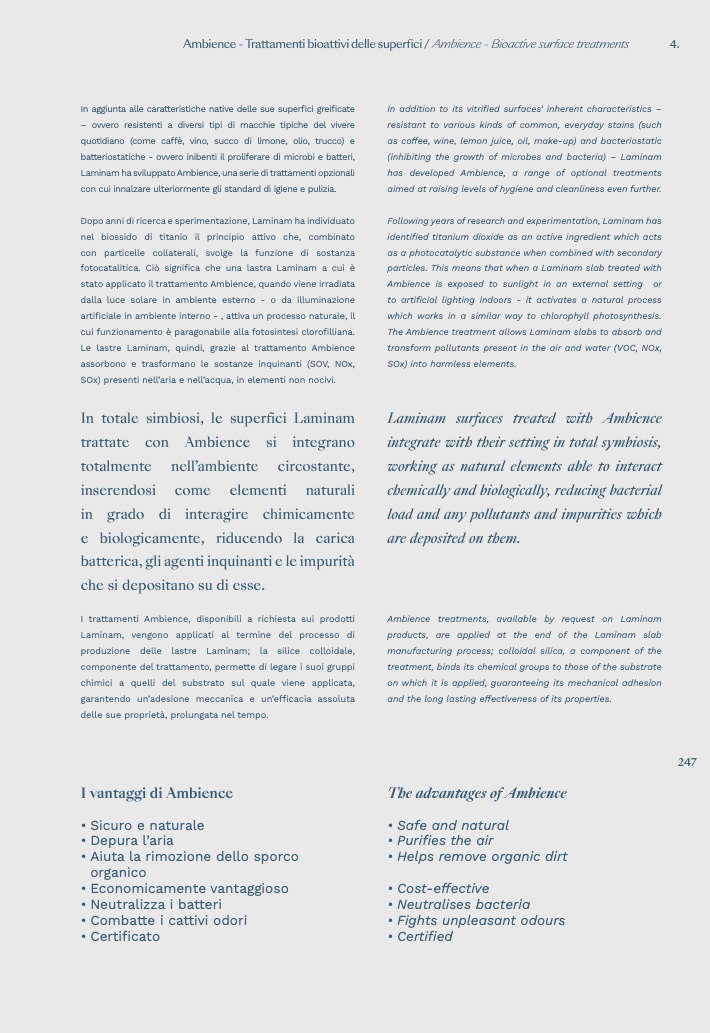 Ambience - Trattamenti bioattivi delle superfici / Ambience - Bioactive surface treatments 4.

In aggiunta alle caratteristiche native delle sue superfici greificate – ovvero resistenti a diversi tipi di macchie tipiche del vivere quotidiano (come caffè, vino, succo di limone, olio, trucco) e batteriostatiche - ovvero inibenti il proliferare di microbi e batteri, Laminam ha sviluppato Ambience, una serie di trattamenti opzionali con cui innalzare ulteriormente gli standard di igiene e pulizia.

Dopo anni di ricerca e sperimentazione, Laminam ha individuato nel biossido di titanio il principio attivo che, combinato con particelle collaterali, svolge la funzione di sostanza fotocatalitica. Ciò significa che una lastra Laminam a cui è stato applicato il trattamento Ambience, quando viene irradiata dalla luce solare in ambiente esterno - o da illuminazione artificiale in ambiente interno - , attiva un processo naturale, il cui funzionamento è paragonabile alla fotosintesi clorofilliana. Le lastre Laminam, quindi, grazie al trattamento Ambience assorbono e trasformano le sostanze inquinanti (SOV, NOx, SOx) presenti nell'aria e nell'acqua, in elementi non nocivi.

In totale simbiosi, le superfici Laminam trattate con Ambience si integrano totalmente nell'ambiente circostante, inserendosi come elementi naturali in grado di interagire chimicamente e biologicamente, riducendo la carica batterica, gli agenti inquinanti e le impurità che si depositano su di esse.

I trattamenti Ambience, disponibili a richiesta sui prodotti Laminam, vengono applicati al termine del processo di produzione delle lastre Laminam; la silice colloidale, componente del trattamento, permette di legare i suoi gruppi chimici a quelli del substrato sul quale viene applicata, garantendo un'adesione meccanica e un'efficacia assoluta delle sue proprietà, prolungata nel tempo.

In addition to its vitrified surfaces' inherent characteristics – resistant to various kinds of common, everyday stains (such as coffee, wine, lemon juice, oil, make-up) and bacteriostatic (inhibiting the growth of microbes and bacteria) – Laminam has developed Ambience, a range of optional treatments aimed at raising levels of hygiene and cleanliness even further.

Following years of research and experimentation, Laminam has identified titanium dioxide as an active ingredient which acts as a photocatalytic substance when combined with secondary particles. This means that when a Laminam slab treated with Ambience is exposed to sunlight in an external setting or to artificial lighting indoors - it activates a natural process which works in a similar way to chlorophyll photosynthesis. The Ambience treatment allows Laminam slabs to absorb and transform pollutants present in the air and water (VOC, NOx, SOx) into harmless elements.

Laminam surfaces treated with Ambience integrate with their setting in total symbiosis, working as natural elements able to interact chemically and biologically, reducing bacterial load and any pollutants and impurities which are deposited on them.

Ambience treatments, available by request on Laminam products, are applied at the end of the Laminam slab manufacturing process; colloidal silica, a component of the treatment, binds its chemical groups to those of the substrate on which it is applied, guaranteeing its mechanical adhesion and the long lasting effectiveness of its properties.

247

I vantaggi di Ambience

• Sicuro e naturale
• Depura l'aria
• Aiuta la rimozione dello sporco organico
• Economicamente vantaggioso
• Neutralizza i batteri
• Combatte i cattivi odori
• Certificato

The advantages of Ambience

• Safe and natural
• Purifies the air
• Helps remove organic dirt
• Cost-effective
• Neutralises bacteria
• Fights unpleasant odours
• Certified